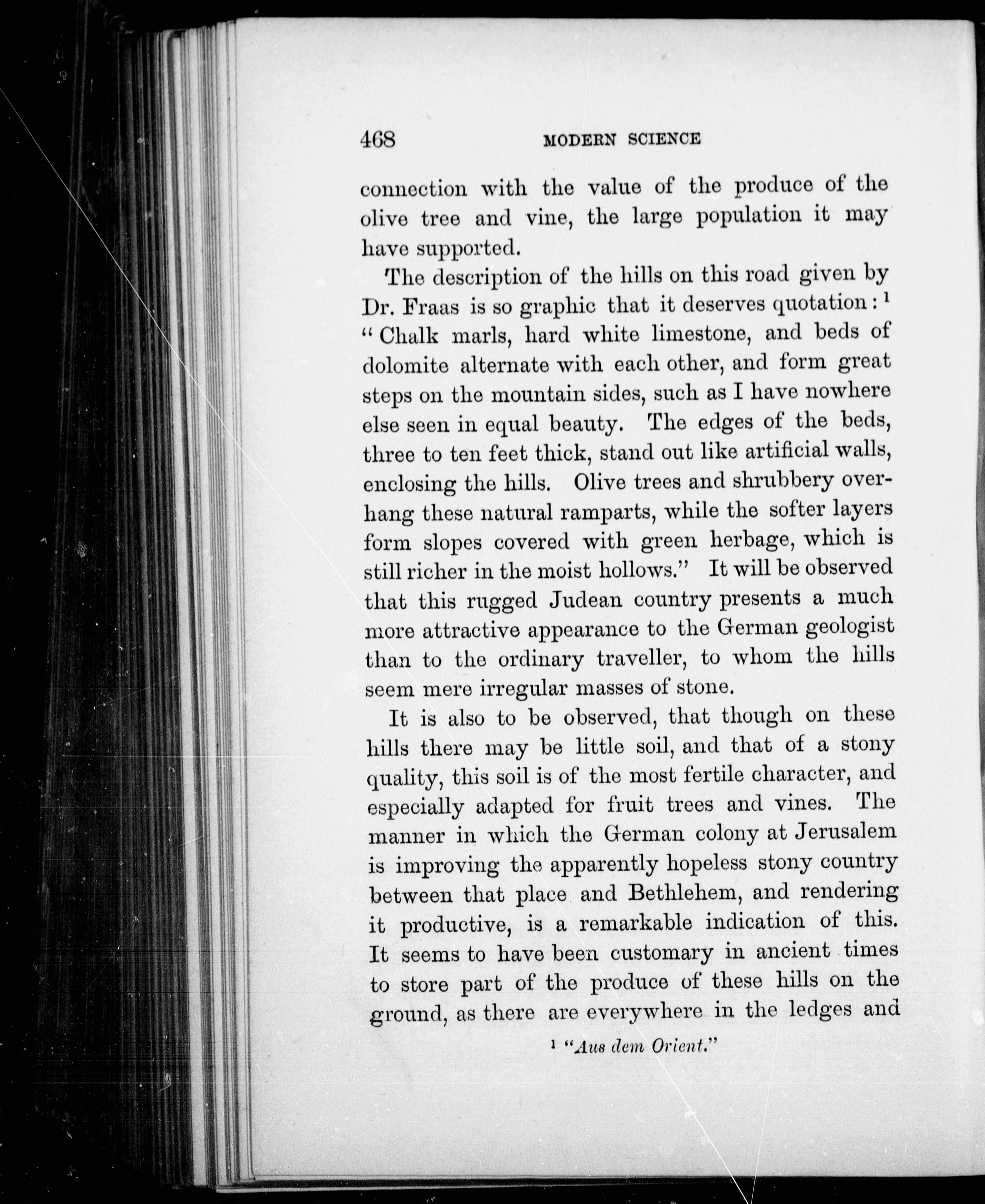 468 MODERN SCIENCE

connection with the value of the produce of the olive tree and vine, the large population it may have supported.

The description of the hills on this road given by Dr. Fraas is so graphic that it deserves quotation: $^1$ "Chalk marls, hard white limestone, and beds of dolomite alternate with each other, and form great steps on the mountain sides, such as I have nowhere else seen in equal beauty. The edges of the beds, three to ten feet thick, stand out like artificial walls, enclosing the hills. Olive trees and shrubbery overhang these natural ramparts, while the softer layers form slopes covered with green herbage, which is still richer in the moist hollows." It will be observed that this rugged Judean country presents a much more attractive appearance to the German geologist than to the ordinary traveller, to whom the hills seem mere irregular masses of stone.

It is also to be observed, that though on these hills there may be little soil, and that of a stony quality, this soil is of the most fertile character, and especially adapted for fruit trees and vines. The manner in which the German colony at Jerusalem is improving the apparently hopeless stony country between that place and Bethlehem, and rendering it productive, is a remarkable indication of this. It seems to have been customary in ancient times to store part of the produce of these hills on the ground, as there are everywhere in the ledges and

$^1$ "Aus dem Orient."